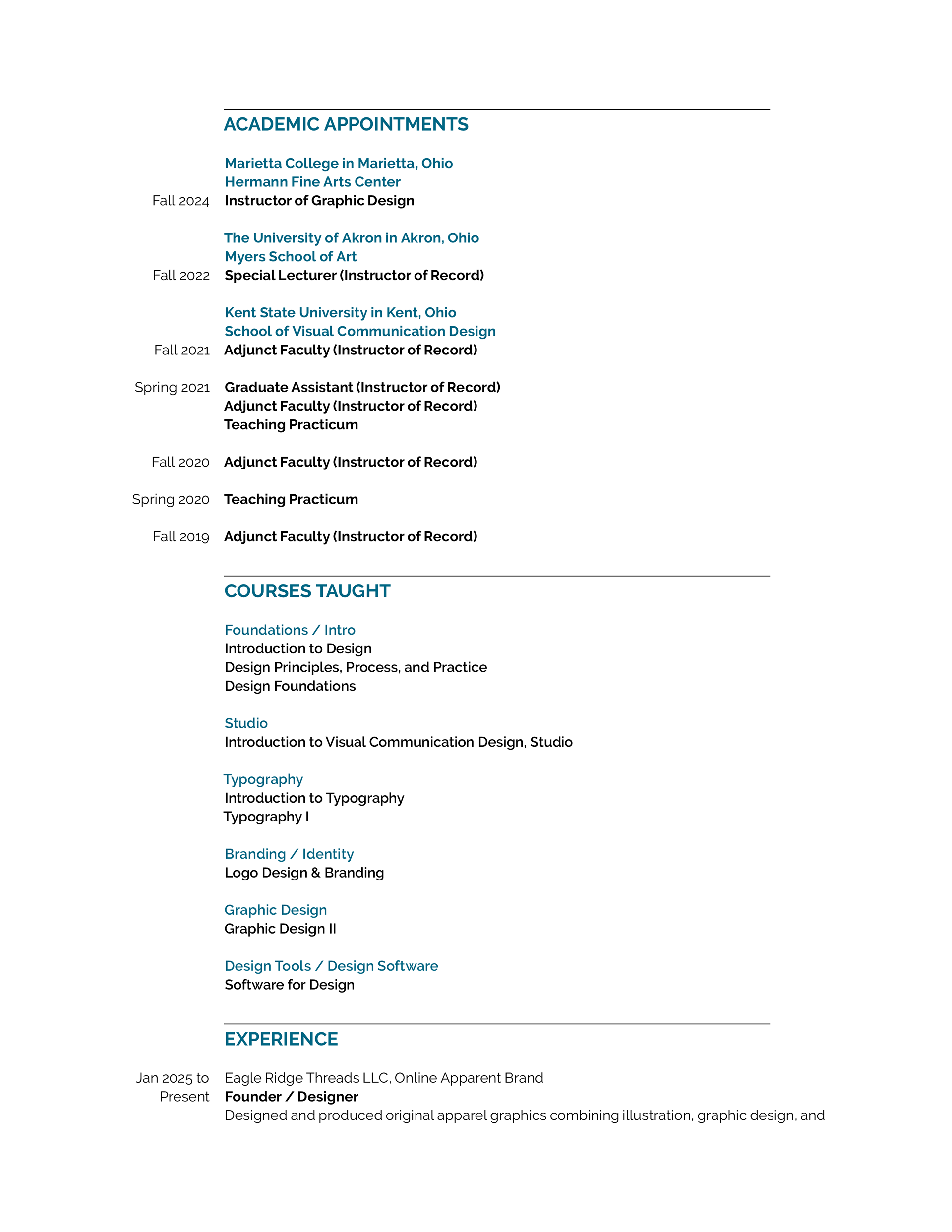 ACADEMIC APPOINTMENTS

Marietta College in Marietta, Ohio
Hermann Fine Arts Center
Fall 2024 Instructor of Graphic Design

The University of Akron in Akron, Ohio
Myers School of Art
Fall 2022 Special Lecturer (Instructor of Record)

Kent State University in Kent, Ohio
School of Visual Communication Design
Fall 2021 Adjunct Faculty (Instructor of Record)

Spring 2021 Graduate Assistant (Instructor of Record)
Adjunct Faculty (Instructor of Record)
Teaching Practicum

Fall 2020 Adjunct Faculty (Instructor of Record)

Spring 2020 Teaching Practicum

Fall 2019 Adjunct Faculty (Instructor of Record)

COURSES TAUGHT

Foundations / Intro
Introduction to Design
Design Principles, Process, and Practice
Design Foundations

Studio
Introduction to Visual Communication Design, Studio

Typography
Introduction to Typography
Typography I

Branding / Identity
Logo Design & Branding

Graphic Design
Graphic Design II

Design Tools / Design Software
Software for Design

EXPERIENCE

Jan 2025 to Present
Eagle Ridge Threads LLC, Online Apparent Brand
Founder / Designer
Designed and produced original apparel graphics combining illustration, graphic design, and